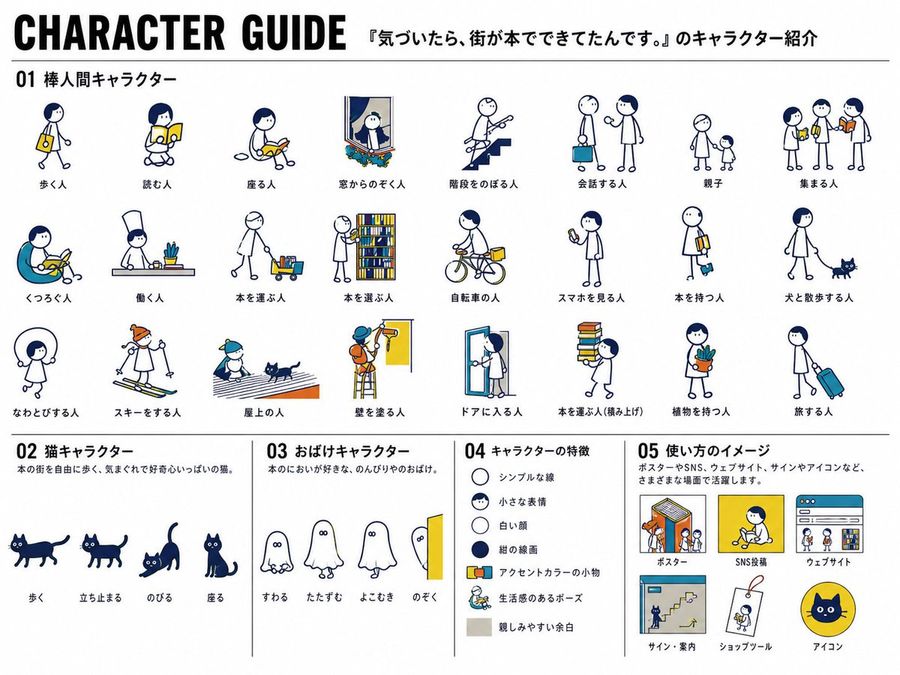 CHARACTER GUIDE 『気づいたら、街が本でできてたんです。』のキャラクター紹介

01 棒人間キャラクター

歩く人
読む人
座る人
窓からのぞく人
階段をのぼる人
会話する人
親子
集まる人

くつろぐ人
働く人
本を運ぶ人
本を選ぶ人
自転車の人
スマホを見る人
本を持つ人
犬と散歩する人

なわとびする人
スキーをする人
屋上の人
壁を塗る人
ドアに入る人
本を運ぶ人(積み上げ)
植物を持つ人
旅する人

02 猫キャラクター
本の街を自由に歩く、気まぐれで好奇心いっぱいの猫。

歩く
立ち止まる
のびる
座る

03 おばけキャラクター
本のにおいが好きな、のんびりやのおばけ。

すわる
たたずむ
よこむき
のぞく

04 キャラクターの特徴
シンプルな線
小さな表情
白い顔
紺の線画
アクセントカラーの小物
生活感のあるポーズ
親しみやすい余白

05 使い方のイメージ
ポスターやSNS、ウェブサイト、サインやアイコンなど、さまざまな場面で活躍します。

ポスター
SNS投稿
ウェブサイト
サイン・案内
ショップツール
アイコン